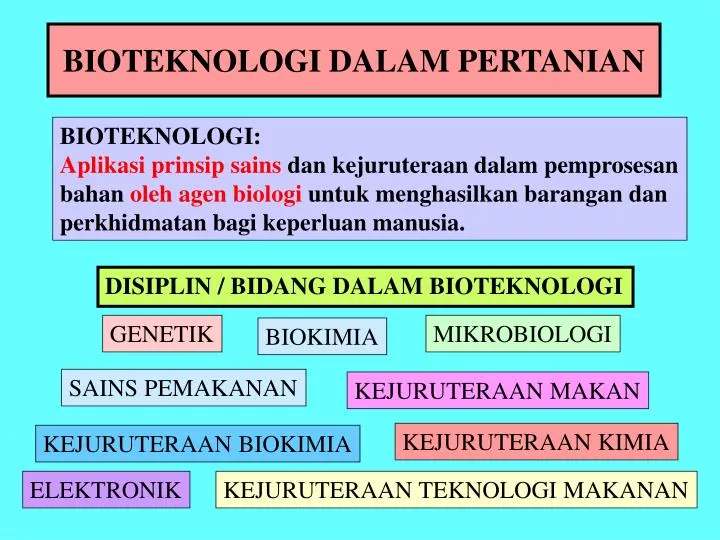 BIOTEKNOLOGI DALAM PERTANIAN

BIOTEKNOLOGI:
Aplikasi prinsip sains dan kejuruteraan dalam pemprosesan bahan oleh agen biologi untuk menghasilkan barangan dan perkhidmatan bagi keperluan manusia.

DISIPLIN / BIDANG DALAM BIOTEKNOLOGI

GENETIK

BIOKIMIA

MIKROBIOLOGI

SAINS PEMAKANAN

KEJURUTERAAN MAKAN

KEJURUTERAAN BIOKIMIA

KEJURUTERAAN KIMIA

ELEKTRONIK

KEJURUTERAAN TEKNOLOGI MAKANAN